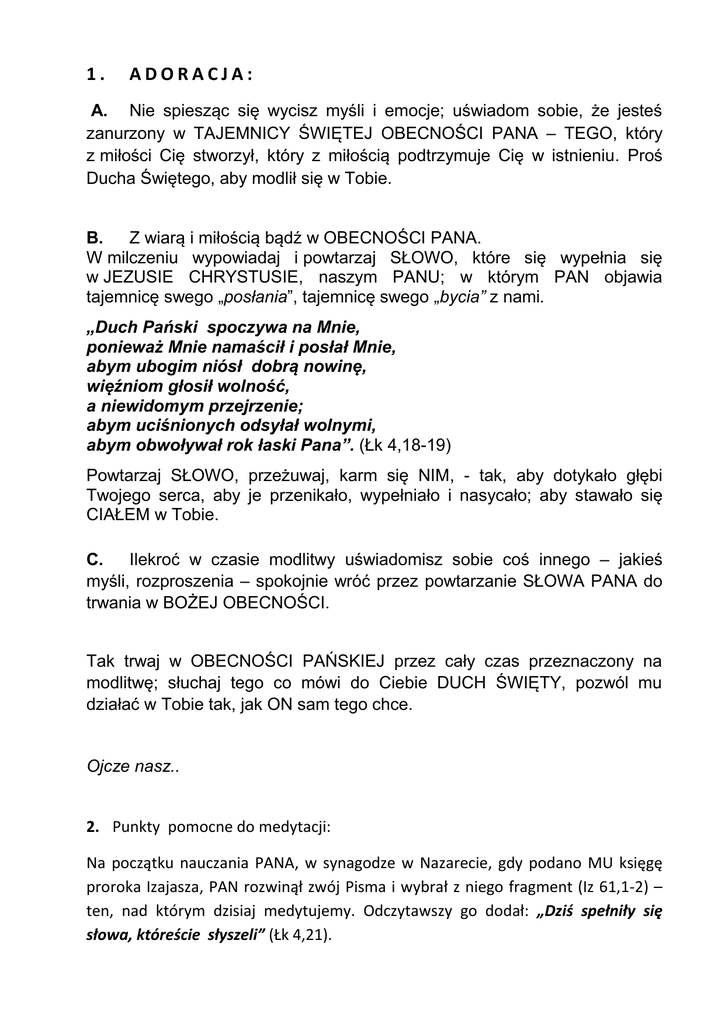 1. ADORACJA:

A. Nie spiesząc się wycisz myśli i emocje; uświadom sobie, że jesteś zanurzony w TAJEMNICY ŚWIĘTEJ OBECNOŚCI PANA – TEGO, który z miłości Cię stworzył, który z miłością podtrzymuje Cię w istnieniu. Proś Ducha Świętego, aby modlił się w Tobie.

B. Z wiarą i miłością bądź w OBECNOŚCI PANA.
W milczeniu wypowiadaj i powtarzaj SŁOWO, które się wypełnia się w JEZUSIE CHRYSTUSIE, naszym PANU; w którym PAN objawia tajemnicę swego „posłania", tajemnicę swego „bycia" z nami.

„Duch Pański spoczywa na Mnie,
ponieważ Mnie namaścił i posłał Mnie,
abym ubogim niósł dobrą nowinę,
więźniom głosił wolność,
a niewidomym przejrzenie;
abym uciśnionych odsyłał wolnymi,
abym obwoływał rok łaski Pana". (Łk 4,18-19)

Powtarzaj SŁOWO, przeżuwaj, karm się NIM, - tak, aby dotykało głębi Twojego serca, aby je przenikało, wypełniało i nasycało; aby stawało się CIAŁEM w Tobie.

C. Ilekroć w czasie modlitwy uświadomisz sobie coś innego – jakieś myśli, rozproszenia – spokojnie wróć przez powtarzanie SŁOWA PANA do trwania w BOŻEJ OBECNOŚCI.

Tak trwaj w OBECNOŚCI PAŃSKIEJ przez cały czas przeznaczony na modlitwę; słuchaj tego co mówi do Ciebie DUCH ŚWIĘTY, pozwól mu działać w Tobie tak, jak ON sam tego chce.

Ojcze nasz..

2. Punkty pomocne do medytacji:

Na początku nauczania PANA, w synagodze w Nazarecie, gdy podano MU księgę proroka Izajasza, PAN rozwinął zwój Pisma i wybrał z niego fragment (Iz 61,1-2) – ten, nad którym dzisiaj medytujemy. Odczytawszy go dodał: „Dziś spełniły się słowa, któreście słyszeli" (Łk 4,21).